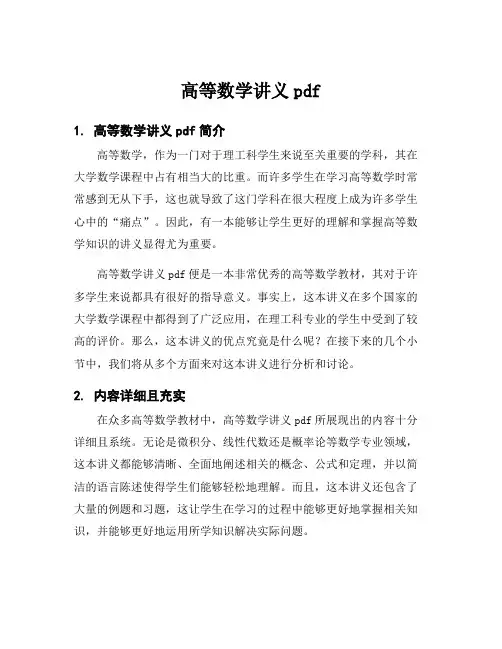 高等数学讲义 pdf

1. 高等数学讲义 pdf 简介

高等数学，作为一门对于理工科学生来说至关重要的学科，其在大学数学课程中占有相当大的比重。而许多学生在学习高等数学时常常感到无从下手，这也就导致了这门学科在很大程度上成为许多学生心中的“痛点”。因此，有一本能够让学生更好的理解和掌握高等数学知识的讲义显得尤为重要。

高等数学讲义 pdf 便是一本非常优秀的高等数学教材，其对于许多学生来说都具有很好的指导意义。事实上，这本讲义在多个国家的大学数学课程中都得到了广泛应用，在理工科专业的学生中受到了较高的评价。那么，这本讲义的优点究竟是什么呢？在接下来的几个小节中，我们将从多个方面来对这本讲义进行分析和讨论。

2. 内容详细且充实

在众多高等数学教材中，高等数学讲义 pdf 所展现出的内容十分详细且系统。无论是微积分、线性代数还是概率论等数学专业领域，这本讲义都能够清晰、全面地阐述相关的概念、公式和定理，并以简洁的语言陈述使得学生们能够轻松地理解。而且，这本讲义还包含了大量的例题和习题，这让学生在学习的过程中能够更好地掌握相关知识，并能够更好地运用所学知识解决实际问题。